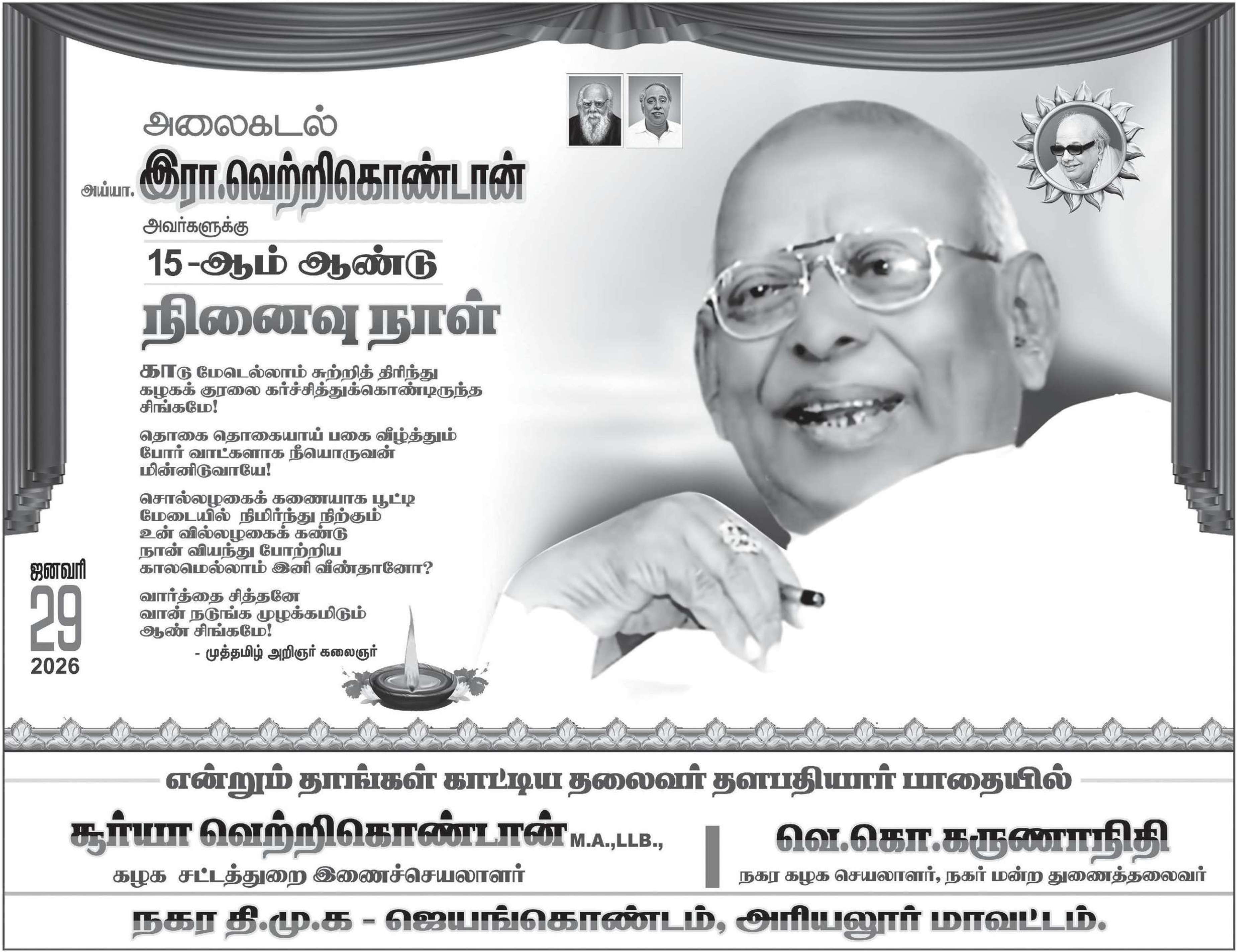 அலைகடல்

அய்யா. இரா.வெற்றிகொண்டான்

அவர்களுக்கு

15-ஆம் ஆண்டு

நினைவு நாள்

காடு மேடெல்லாம் சுற்றித் திரிந்து கழகக் குரலை கர்ச்சித்துக்கொண்டிருந்த சிங்கமே!

தொகை தொகையாய் பகை வீழ்த்தும் போர் வாட்களாக நீயொருவன் மின்னிடுவாயே!

சொல்லழகைக் கணையாக பூட்டி மேடையில் நிமிர்ந்து நிற்கும் உன் வில்லழகைக் கண்டு நான் வியந்து போற்றிய காலமெல்லாம் இனி வீண்தானோ?

வார்த்தை சித்தனே வான் நடுங்க முழக்கமிடும் ஆண் சிங்கமே!

- முத்தமிழ் அறிஞர் கலைஞர்

ஜனவரி
29
2026

என்றும் தாங்கள் காட்டிய தலைவர் தளபதியார் பாதையில்

சூர்யா வெற்றிகொண்டான் M.A.,LLB.,
கழக சட்டத்துறை இணைச்செயலாளர்

வெ.கொ.கருணாநிதி
நகர கழக செயலாளர், நகர் மன்ற துணைத்தலைவர்

நகர தி.மு.க - ஜெயங்கொண்டம், அரியலூர் மாவட்டம்.